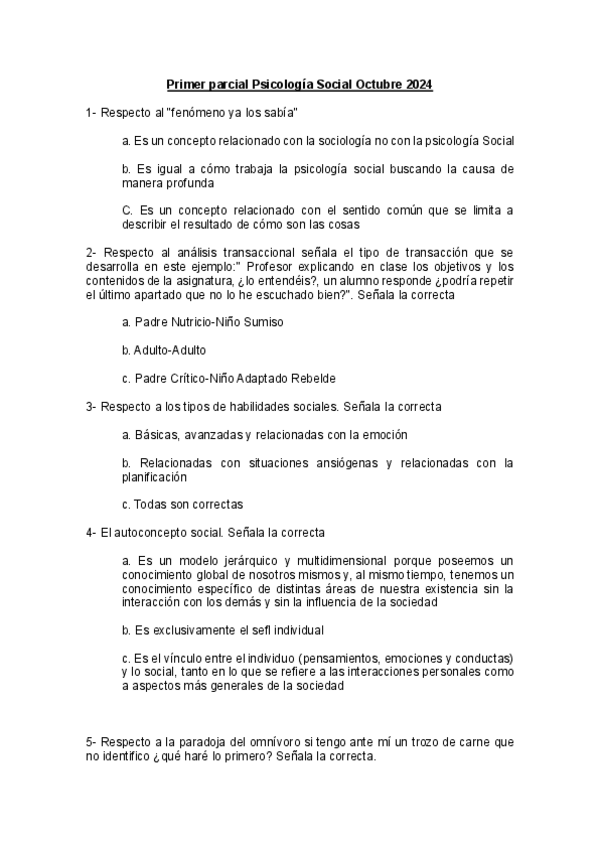 Primer parcial Psicología Social Octubre 2024

1- Respecto al "fenómeno ya los sabía"

a. Es un concepto relacionado con la sociología no con la psicología Social

b. Es igual a cómo trabaja la psicología social buscando la causa de manera profunda

C. Es un concepto relacionado con el sentido común que se limita a describir el resultado de cómo son las cosas

2- Respecto al análisis transaccional señala el tipo de transacción que se desarrolla en este ejemplo:" Profesor explicando en clase los objetivos y los contenidos de la asignatura, ¿lo entendéis?, un alumno responde ¿podría repetir el último apartado que no lo he escuchado bien?". Señala la correcta

a. Padre Nutricio-Niño Sumiso

b. Adulto-Adulto

c. Padre Crítico-Niño Adaptado Rebelde

3- Respecto a los tipos de habilidades sociales. Señala la correcta

a. Básicas, avanzadas y relacionadas con la emoción

b. Relacionadas con situaciones ansiógenas y relacionadas con la planificación

c. Todas son correctas

4- El autoconcepto social. Señala la correcta

a. Es un modelo jerárquico y multidimensional porque poseemos un conocimiento global de nosotros mismos y, al mismo tiempo, tenemos un conocimiento específico de distintas áreas de nuestra existencia sin la interacción con los demás y sin la influencia de la sociedad

b. Es exclusivamente el sefl individual

c. Es el vínculo entre el individuo (pensamientos, emociones y conductas) y lo social, tanto en lo que se refiere a las interacciones personales como a aspectos más generales de la sociedad

5- Respecto a la paradoja del omnívoro si tengo ante mí un trozo de carne que no identifico ¿qué haré lo primero? Señala la correcta.